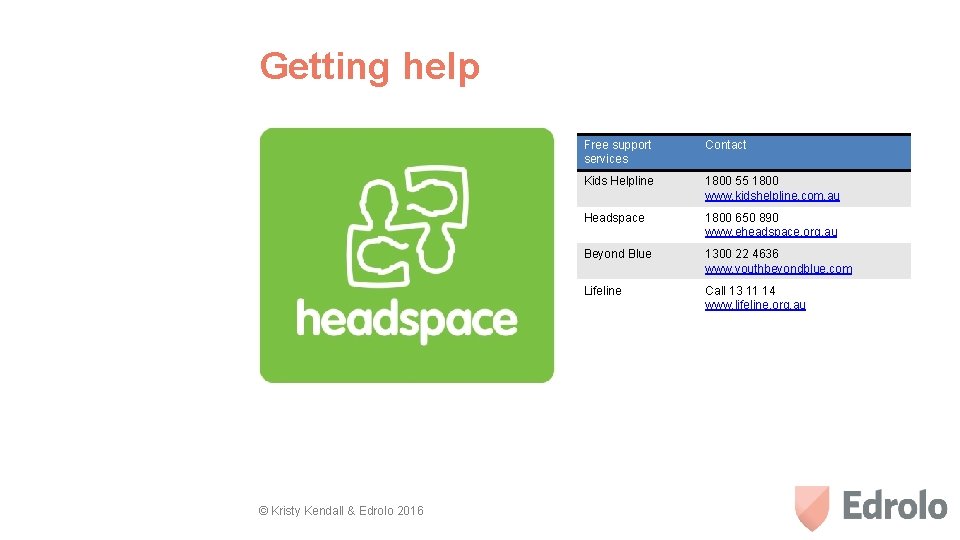 Getting help

headspace

| Free support services | Contact |
|---|---|
| Kids Helpline | 1800 55 1800 www.kidshelpline.com.au |
| Headspace | 1800 650 890 www.eheadspace.org.au |
| Beyond Blue | 1300 22 4636 www.youthbeyondblue.com |
| Lifeline | Call 13 11 14 www.lifeline.org.au |

© Kristy Kendall & Edrolo 2016

Edrolo